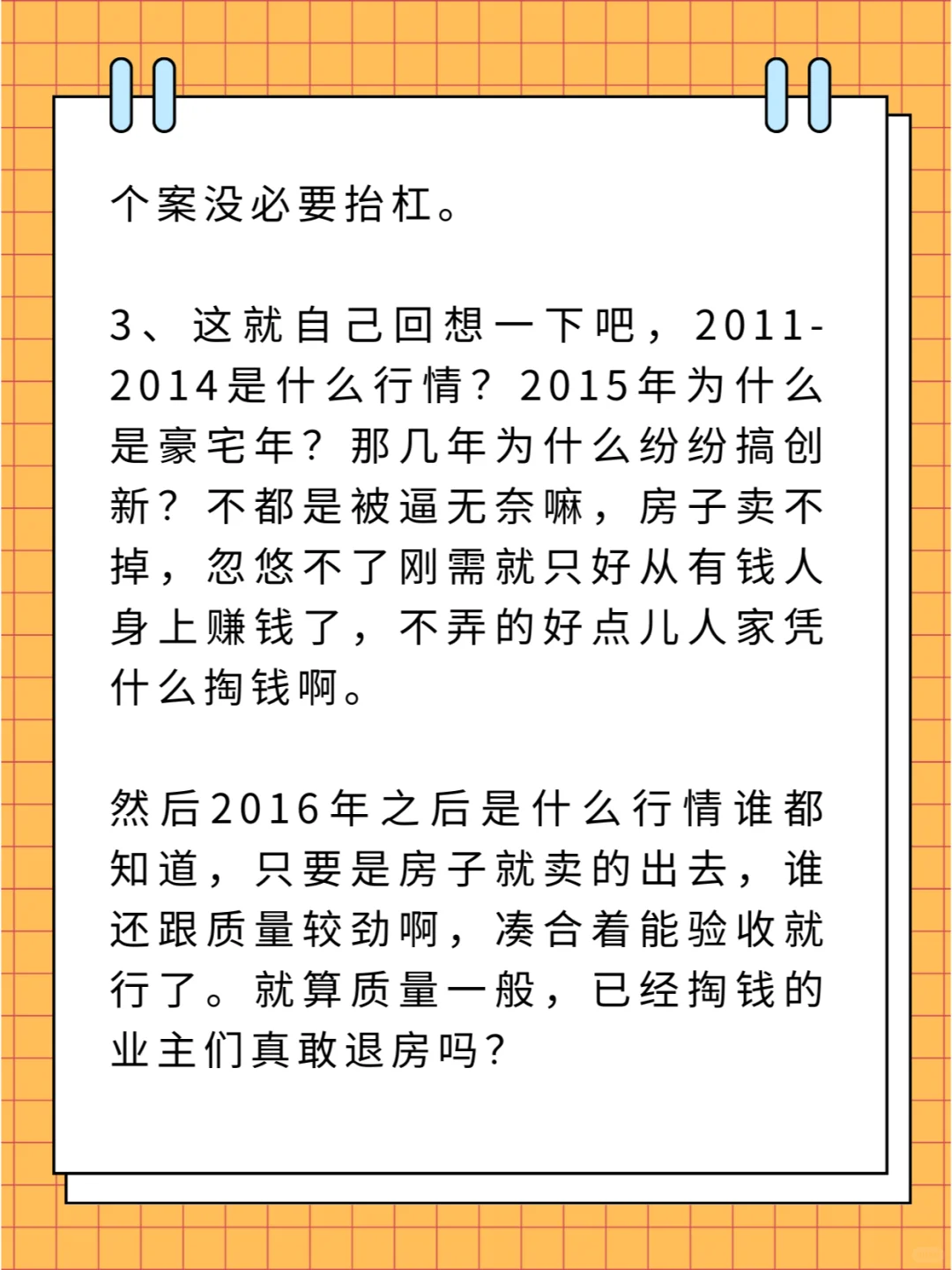 个案没必要抬杠。

3、这就自己回想一下吧，2011-2014是什么行情？2015年为什么是豪宅年？那几年为什么纷纷搞创新？不都是被逼无奈嘛，房子卖不掉，忽悠不了刚需就只好从有钱人身上赚钱了，不弄的好点儿人家凭什么掏钱啊。

然后2016年之后是什么行情谁都知道，只要是房子就卖的出去，谁还跟质量较劲啊，凑合着能验收就行了。就算质量一般，已经掏钱的业主们真敢退房吗?